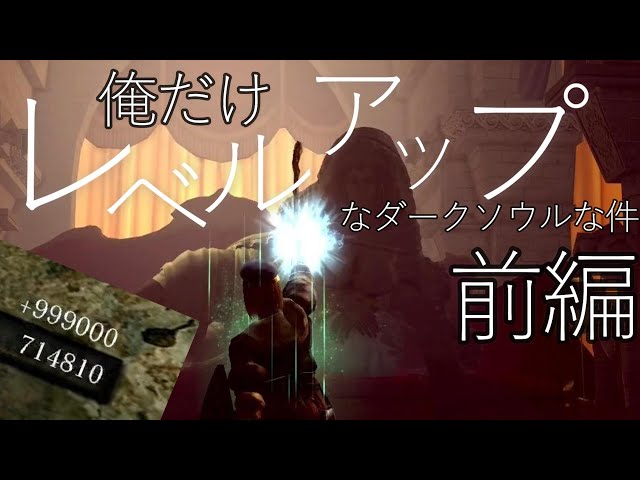 俺だけ
レベルアップ
なダークソウルな件
前編

+999000
714810